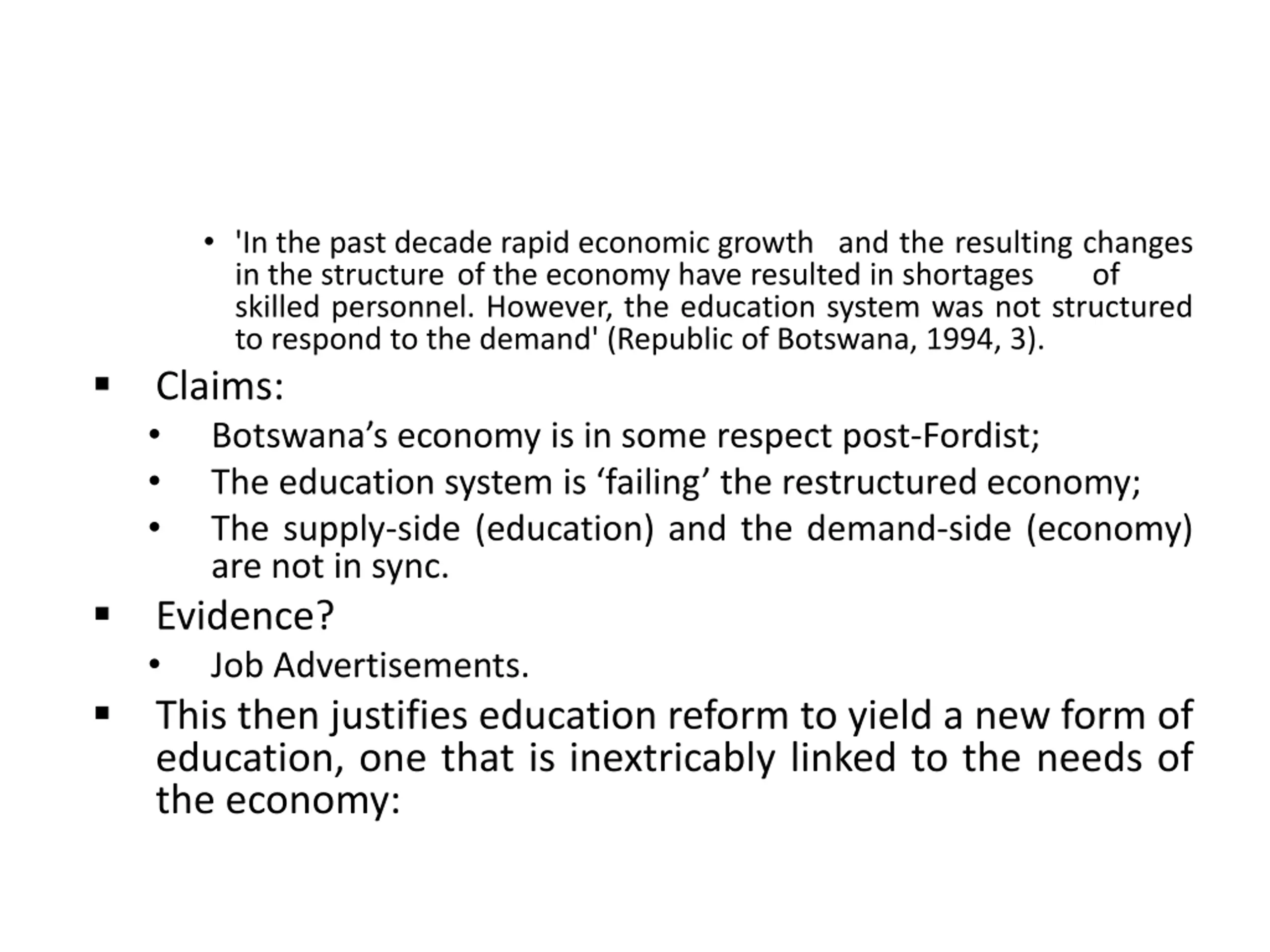 • 'In the past decade rapid economic growth and the resulting changes in the structure of the economy have resulted in shortages of skilled personnel. However, the education system was not structured to respond to the demand' (Republic of Botswana, 1994, 3).

▪ Claims:

• Botswana’s economy is in some respect post-Fordist;

• The education system is ‘failing’ the restructured economy;

• The supply-side (education) and the demand-side (economy) are not in sync.

▪ Evidence?

• Job Advertisements.

▪ This then justifies education reform to yield a new form of education, one that is inextricably linked to the needs of the economy: